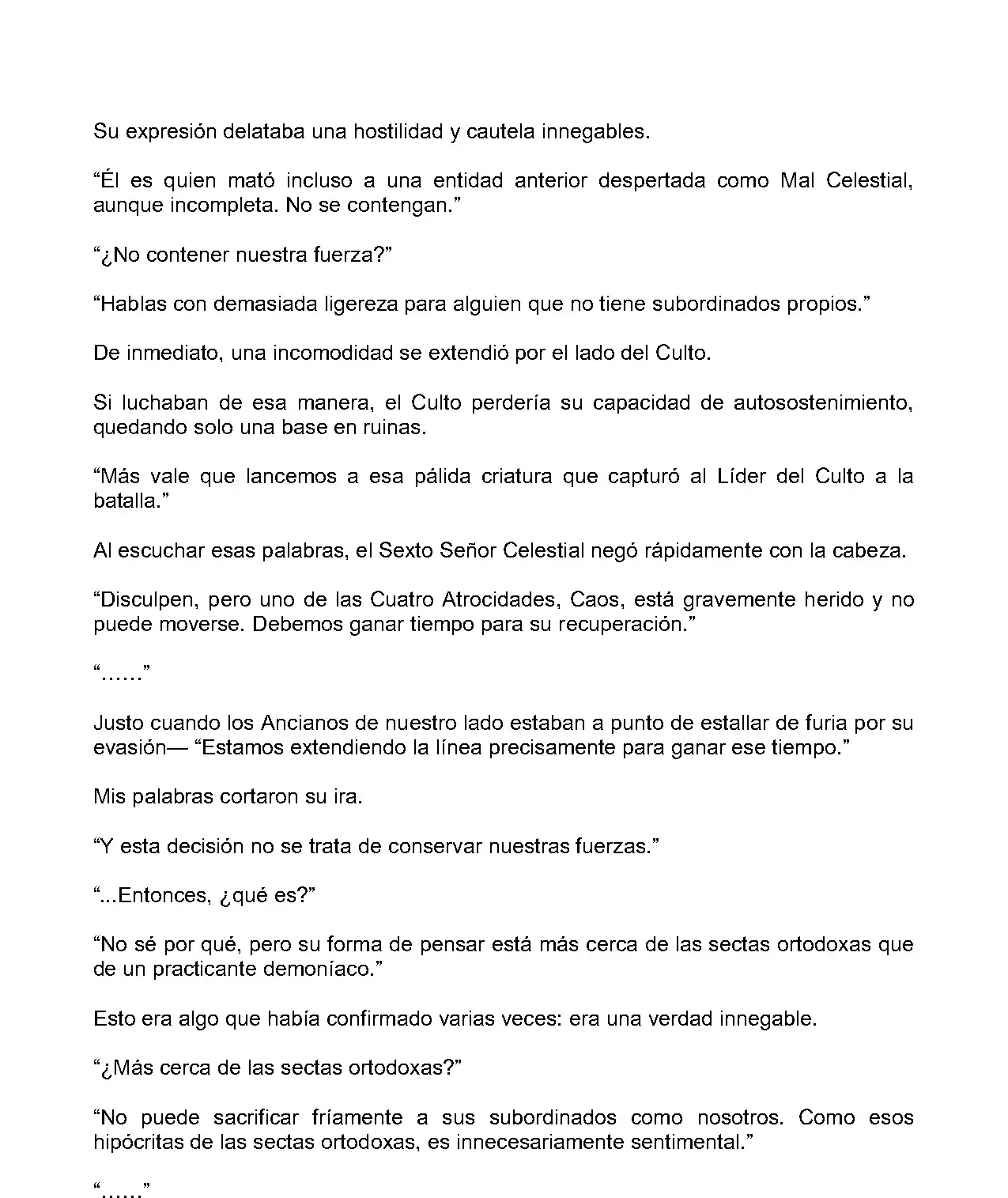 Su expresión delataba una hostilidad y cautela innegables.

“Él es quien mató incluso a una entidad anterior despertada como Mal Celestial, aunque incompleta. No se contengan.”

“¿No contener nuestra fuerza?”

“Hablas con demasiada ligereza para alguien que no tiene subordinados propios.”

De inmediato, una incomodidad se extendió por el lado del Culto.

Si luchaban de esa manera, el Culto perdería su capacidad de autosostenimiento, quedando solo una base en ruinas.

“Más vale que lancemos a esa pálida criatura que capturó al Líder del Culto a la batalla.”

Al escuchar esas palabras, el Sexto Señor Celestial negó rápidamente con la cabeza.

“Disculpen, pero uno de las Cuatro Atrocidades, Caos, está gravemente herido y no puede moverse. Debemos ganar tiempo para su recuperación.”

“……”

Justo cuando los Ancianos de nuestro lado estaban a punto de estallar de furia por su evasión— “Estamos extendiendo la línea precisamente para ganar ese tiempo.”

Mis palabras cortaron su ira.

“Y esta decisión no se trata de conservar nuestras fuerzas.”

“...Entonces, ¿qué es?”

“No sé por qué, pero su forma de pensar está más cerca de las sectas ortodoxas que de un practicante demoníaco.”

Esto era algo que había confirmado varias veces: era una verdad innegable.

“¿Más cerca de las sectas ortodoxas?”

“No puede sacrificar fríamente a sus subordinados como nosotros. Como esos hipócritas de las sectas ortodoxas, es innecesariamente sentimental.”

“……”